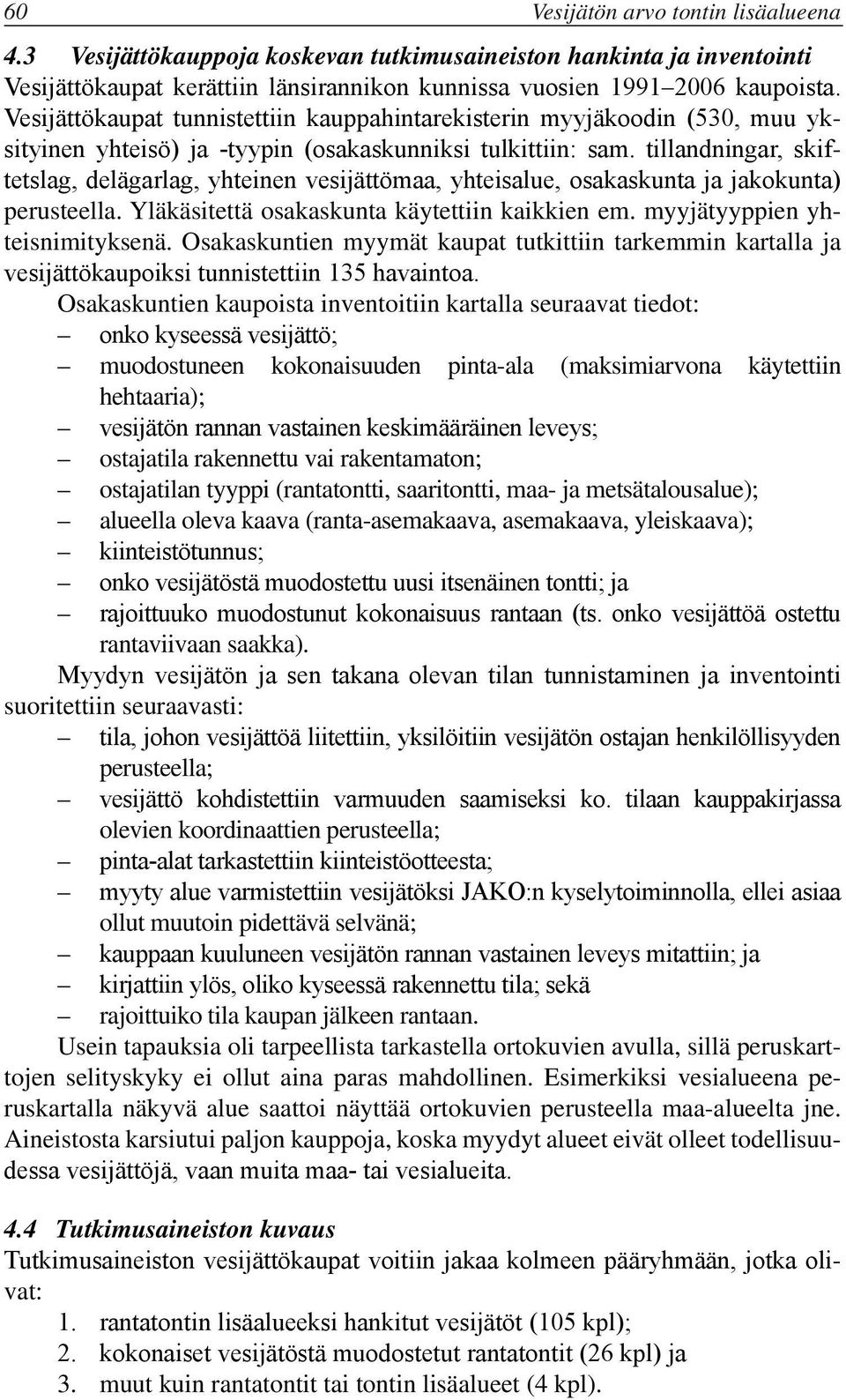 60 Vesijätön arvo tontin lisäalueena

4.3 Vesijättökauppoja koskevan tutkimusaineiston hankinta ja inventointi

Vesijättökaupat kerättiin länsirannikon kunnissa vuosien 1991–2006 kaupoista. Vesijättökaupat tunnistettiin kauppahintarekisterin myyjäkoodin (530, muu yksityinen yhteisö) ja -tyypin (osakaskunniksi tulkittiin: sam. tillandningar, skiftetslag, delägarlag, yhteinen vesijättömaa, yhteisalue, osakaskunta ja jakokunta) perusteella. Yläkäsitettä osakaskunta käytettiin kaikkien em. myyjätyyppien yhteisnimityksenä. Osakaskuntien myymät kaupat tutkittiin tarkemmin kartalla ja vesijättökaupoiksi tunnistettiin 135 havaintoa.

Osakaskuntien kaupoista inventoitiin kartalla seuraavat tiedot:
– onko kyseessä vesijättö;
– muodostuneen kokonaisuuden pinta-ala (maksimiarvona käytettiin hehtaaria);
– vesijätön rannan vastainen keskimääräinen leveys;
– ostajatila rakennettu vai rakentamaton;
– ostajatilan tyyppi (rantatontti, saaritontti, maa- ja metsätalousalue);
– alueella oleva kaava (ranta-asemakaava, asemakaava, yleiskaava);
– kiinteistötunnus;
– onko vesijätöstä muodostettu uusi itsenäinen tontti; ja
– rajoittuuko muodostunut kokonaisuus rantaan (ts. onko vesijättöä ostettu rantaviivaan saakka).

Myydyn vesijätön ja sen takana olevan tilan tunnistaminen ja inventointi suoritettiin seuraavasti:
– tila, johon vesijättöä liitettiin, yksilöitiin vesijätön ostajan henkilöllisyyden perusteella;
– vesijättö kohdistettiin varmuuden saamiseksi ko. tilaan kauppakirjassa olevien koordinaattien perusteella;
– pinta-alat tarkastettiin kiinteistöotteesta;
– myyty alue varmistettiin vesijätöksi JAKO:n kyselytoiminnolla, ellei asiaa ollut muutoin pidettävä selvänä;
– kauppaan kuuluneen vesijätön rannan vastainen leveys mitattiin; ja
– kirjattiin ylös, oliko kyseessä rakennettu tila; sekä
– rajoittuiko tila kaupan jälkeen rantaan.

Usein tapauksia oli tarpeellista tarkastella ortokuvien avulla, sillä peruskarttojen selityskyky ei ollut aina paras mahdollinen. Esimerkiksi vesialueena peruskartalla näkyvä alue saattoi näyttää ortokuvien perusteella maa-alueelta jne. Aineistosta karsiutui paljon kauppoja, koska myydyt alueet eivät olleet todellisuudessa vesijättöjä, vaan muita maa- tai vesialueita.

4.4 Tutkimusaineiston kuvaus

Tutkimusaineiston vesijättökaupat voitiin jakaa kolmeen pääryhmään, jotka olivat:
1. rantatontin lisäalueeksi hankitut vesijätöt (105 kpl);
2. kokonaiset vesijätöstä muodostetut rantatontit (26 kpl) ja
3. muut kuin rantatontit tai tontin lisäalueet (4 kpl).